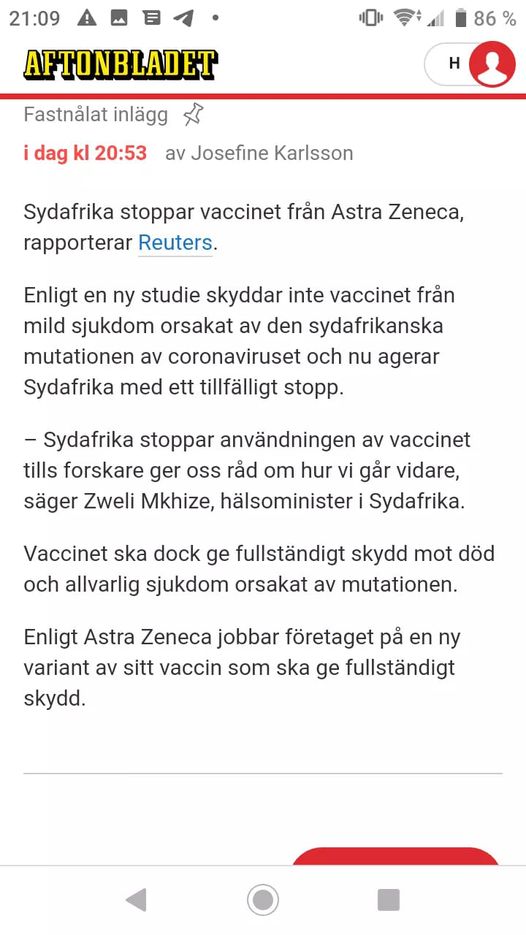 21:09 86 %

AFTONBLADET

H

Fastnålat inlägg

i dag kl 20:53 av Josefine Karlsson

Sydafrika stoppar vaccinet från Astra Zeneca, rapporterar Reuters.

Enligt en ny studie skyddar inte vaccinet från mild sjukdom orsakat av den sydafrikanska mutationen av coronaviruset och nu agerar Sydafrika med ett tillfälligt stopp.

– Sydafrika stoppar användningen av vaccinet tills forskare ger oss råd om hur vi går vidare, säger Zweli Mkhize, hälsominister i Sydafrika.

Vaccinet ska dock ge fullständigt skydd mot död och allvarlig sjukdom orsakat av mutationen.

Enligt Astra Zeneca jobbar företaget på en ny variant av sitt vaccin som ska ge fullständigt skydd.